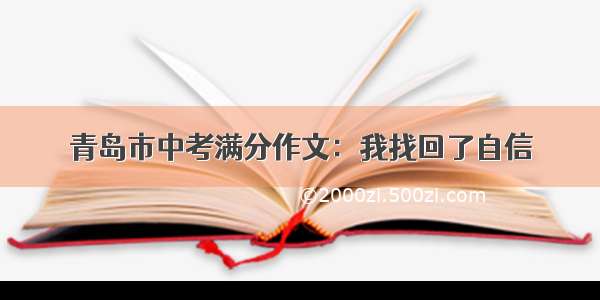 青岛市中考满分作文：我找回了自信

©2000zi.500zi.com